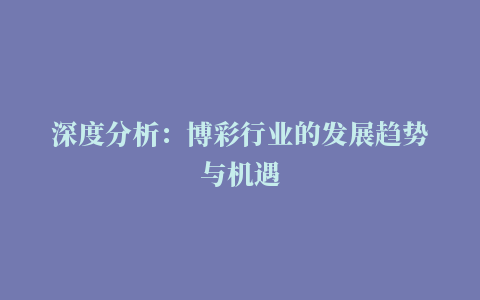 深度分析：博彩行业的发展趋势与机遇